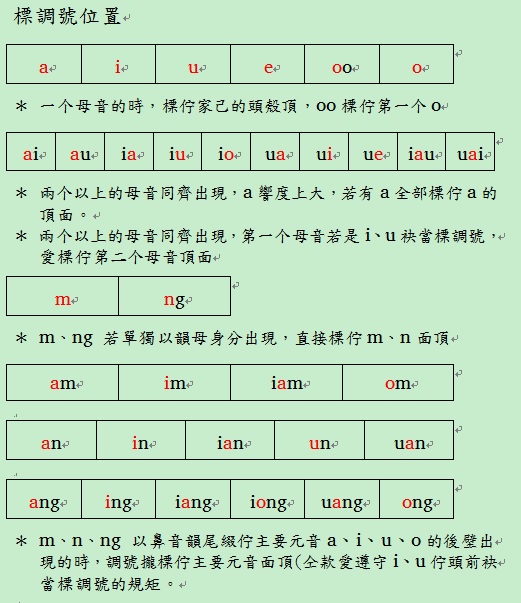 標調號位置

| a | i | u | e | oo | o |
|---|---|---|---|---|---|

＊ 一个母音的時，標佇家己的頭殼頂，oo 標佇第一个 o

| ai | au | ia | iu | io | ua | ui | ue | iau | uai |
|---|---|---|---|---|---|---|---|---|---|

＊ 兩个以上的母音同齊出現，a 響度上大，若有 a 全部標佇 a 的頂面。
＊ 兩个以上的母音同齊出現，第一个母音若是 i、u 袂當標調號，愛標佇第二个母音頂面

| m | ng |
|---|---|

＊ m、ng 若單獨以韻母身分出現，直接標佇 m、n 面頂

| am | im | iam | om |
|---|---|---|---|

| an | in | ian | un | uan |
|---|---|---|---|---|

| ang | ing | iang | iong | uang | ong |
|---|---|---|---|---|---|

＊ m、n、ng 以鼻音韻尾綴佇主要元音 a、i、u、o 的後壁出現的時，調號攏標佇主要元音面頂(仝款愛遵守 i、u 佇頭前袂當標調號的規矩。